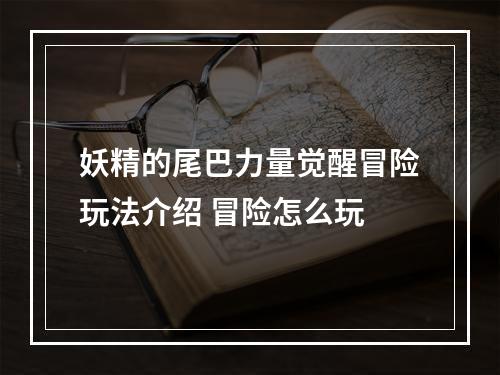 妖精的尾巴力量觉醒冒险玩法介绍 冒险怎么玩